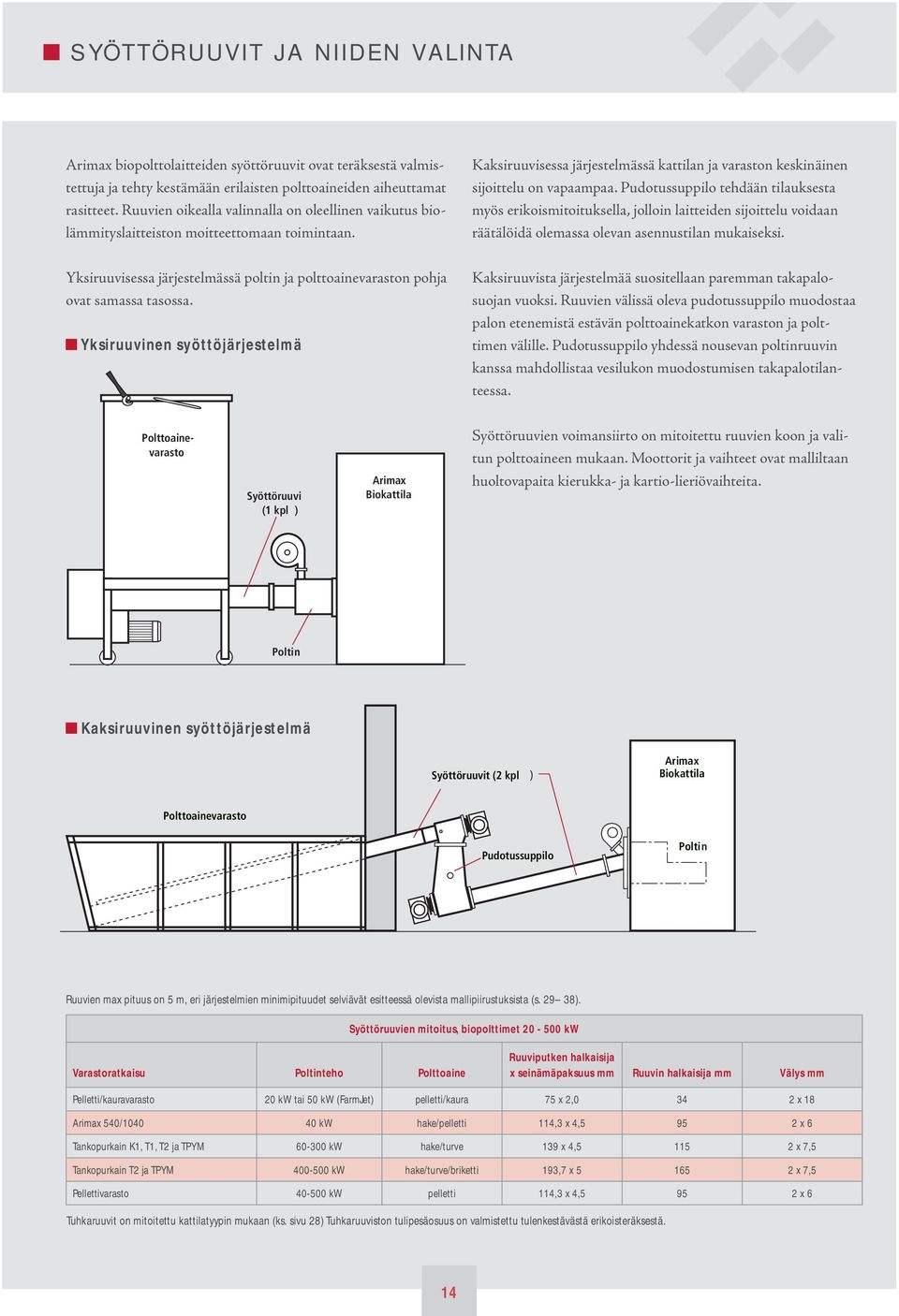 SYÖTTÖRUUVIT JA NIIDEN VALINTA

Arimax biopolttolaitteiden syöttöruuvit ovat teräksestä valmistettuja ja tehty kestämään erilaisten polttoaineiden aiheuttamat rasitteet. Ruuvien oikealla valinnalla on oleellinen vaikutus biolämmityslaitteiston moitteettomaan toimintaan.

Yksiruuvisessa järjestelmässä poltin ja polttoainevaraston pohja ovat samassa tasossa.

Yksiruuvinen syöttöjärjestelmä

Polttoainevarasto

Syöttöruuvi (1 kpl )

Arimax Biokattila

Poltin

Kaksiruuvisessa järjestelmässä kattilan ja varaston keskinäinen sijoittelu on vapaampaa. Pudotussuppilo tehdään tilauksesta myös erikoismitoituksella, jolloin laitteiden sijoittelu voidaan räätälöidä olemassa olevan asennustilan mukaiseksi.

Kaksiruuvista järjestelmää suositellaan paremman takapalosuojan vuoksi. Ruuvien välissä oleva pudotussuppilo muodostaa palon etenemistä estävän polttoainekatkon varaston ja polttimen välille. Pudotussuppilo yhdessä nousevan poltinruuvin kanssa mahdollistaa vesilukon muodostumisen takapalotilanteessa.

Syöttöruuvien voimansiirto on mitoitettu ruuvien koon ja valitun polttoaineen mukaan. Moottorit ja vaihteet ovat malliltaan huoltovapaita kierukka- ja kartio-lieriövaihteita.

Kaksiruuvinen syöttöjärjestelmä

Syöttöruuvit (2 kpl )

Arimax Biokattila

Polttoainevarasto

Pudotussuppilo

Poltin

Ruuvien max pituus on 5 m, eri järjestelmien minimipituudet selviävät esitteessä olevista mallipiirustuksista (s. 29– 38).

Syöttöruuvien mitoitus, biopolttimet 20 - 500 kW

| Varastoratkaisu | Poltinteho | Polttoaine | Ruuviputken halkaisija x seinämäpaksuus mm | Ruuvin halkaisija mm | Välys mm |
|---|---|---|---|---|---|
| Pelletti/kauravarasto | 20 kW tai 50 kW (FarmJet) | pelletti/kaura | 75 x 2,0 | 34 | 2 x 18 |
| Arimax 540/1040 | 40 kW | hake/pelletti | 114,3 x 4,5 | 95 | 2 x 6 |
| Tankopurkain K1, T1, T2 ja TPYM | 60-300 kW | hake/turve | 139 x 4,5 | 115 | 2 x 7,5 |
| Tankopurkain T2 ja TPYM | 400-500 kW | hake/turve/briketti | 193,7 x 5 | 165 | 2 x 7,5 |
| Pellettivarasto | 40-500 kW | pelletti | 114,3 x 4,5 | 95 | 2 x 6 |

Tuhkaruuvit on mitoitettu kattilatyypin mukaan (ks. sivu 28) Tuhkaruuviston tulipesäosuus on valmistettu tulenkestävästä erikoisteräksestä.

14